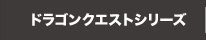 ドラゴンクエストシリーズ